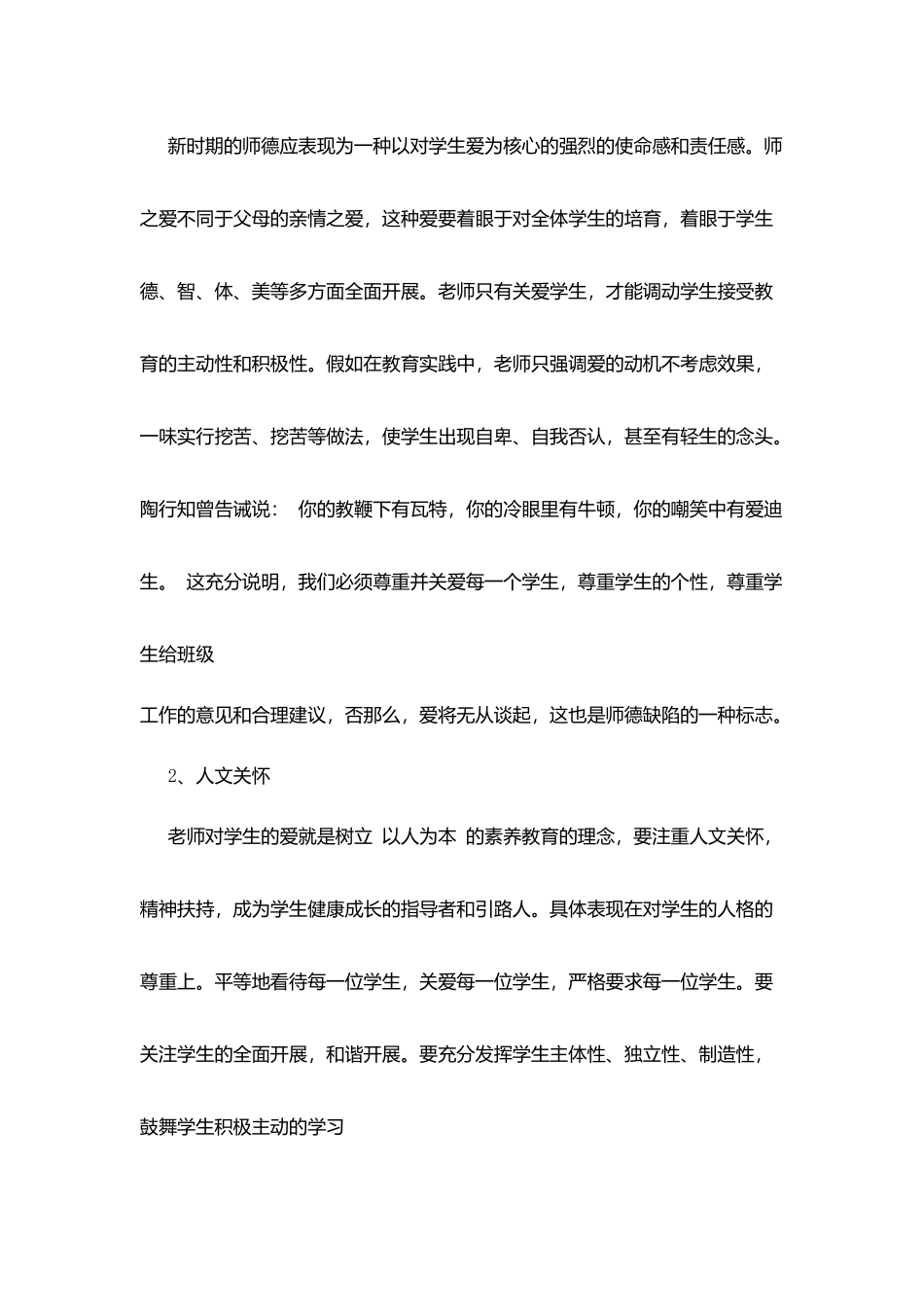 新时期的师德应表现为一种以对学生爱为核心的强烈的使命感和责任感。师之爱不同于父母的亲情之爱，这种爱要着眼于对全体学生的培育，着眼于学生德、智、体、美等多方面全面开展。老师只有关爱学生，才能调动学生接受教育的主动性和积极性。假如在教育实践中，老师只强调爱的动机不考虑效果，一味实行挖苦、挖苦等做法，使学生出现自卑、自我否认，甚至有轻生的念头。陶行知曾告诫说： 你的教鞭下有瓦特，你的冷眼里有牛顿，你的嘲笑中有爱迪生。 这充分说明，我们必须尊重并关爱每一个学生，尊重学生的个性，尊重学生给班级

工作的意见和合理建议，否那么，爱将无从谈起，这也是师德缺陷的一种标志。

2、人文关怀

老师对学生的爱就是树立 以人为本 的素养教育的理念，要注重人文关怀，精神扶持，成为学生健康成长的指导者和引路人。具体表现在对学生的人格的尊重上。平等地看待每一位学生，关爱每一位学生，严格要求每一位学生。要关注学生的全面开展，和谐开展。要充分发挥学生主体性、独立性、制造性，鼓舞学生积极主动的学习